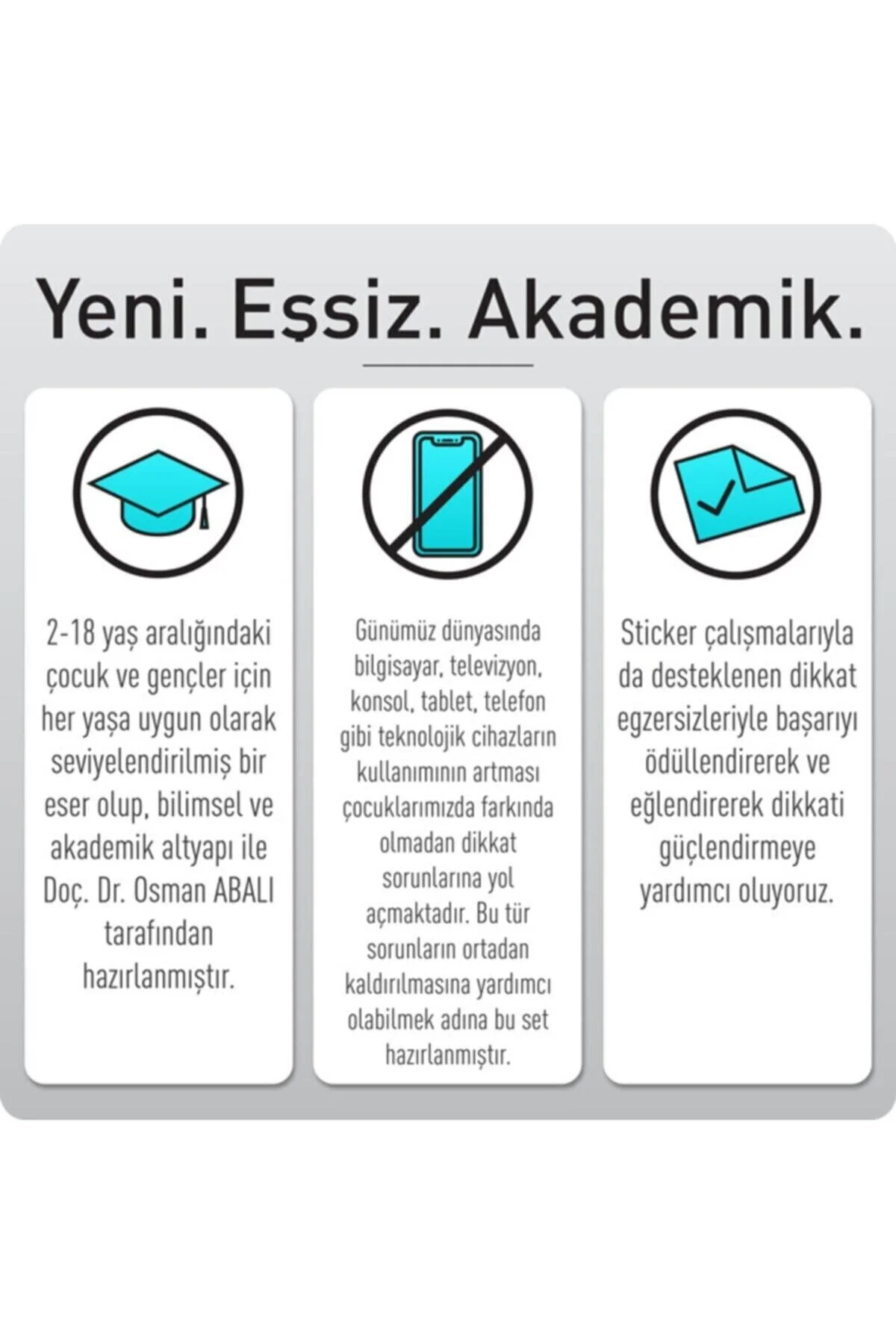 Yeni. Eşsiz. Akademik.

2-18 yaş aralığındaki çocuk ve gençler için her yaşa uygun olarak seviyelendirilmiş bir eser olup, bilimsel ve akademik altyapı ile Doç. Dr. Osman ABALI tarafından hazırlanmıştır.

Günümüz dünyasında bilgisayar, televizyon, konsol, tablet, telefon gibi teknolojik cihazların kullanımının artması çocuklarımızda farkında olmadan dikkat sorunlarına yol açmaktadır. Bu tür sorunların ortadan kaldırılmasına yardımcı olabilmek adına bu set hazırlanmıştır.

Sticker çalışmalarıyla da desteklenen dikkat egzersizleriyle başarıyı ödüllendirerek ve eğlendirerek dikkati güçlendirmeye yardımcı oluyoruz.